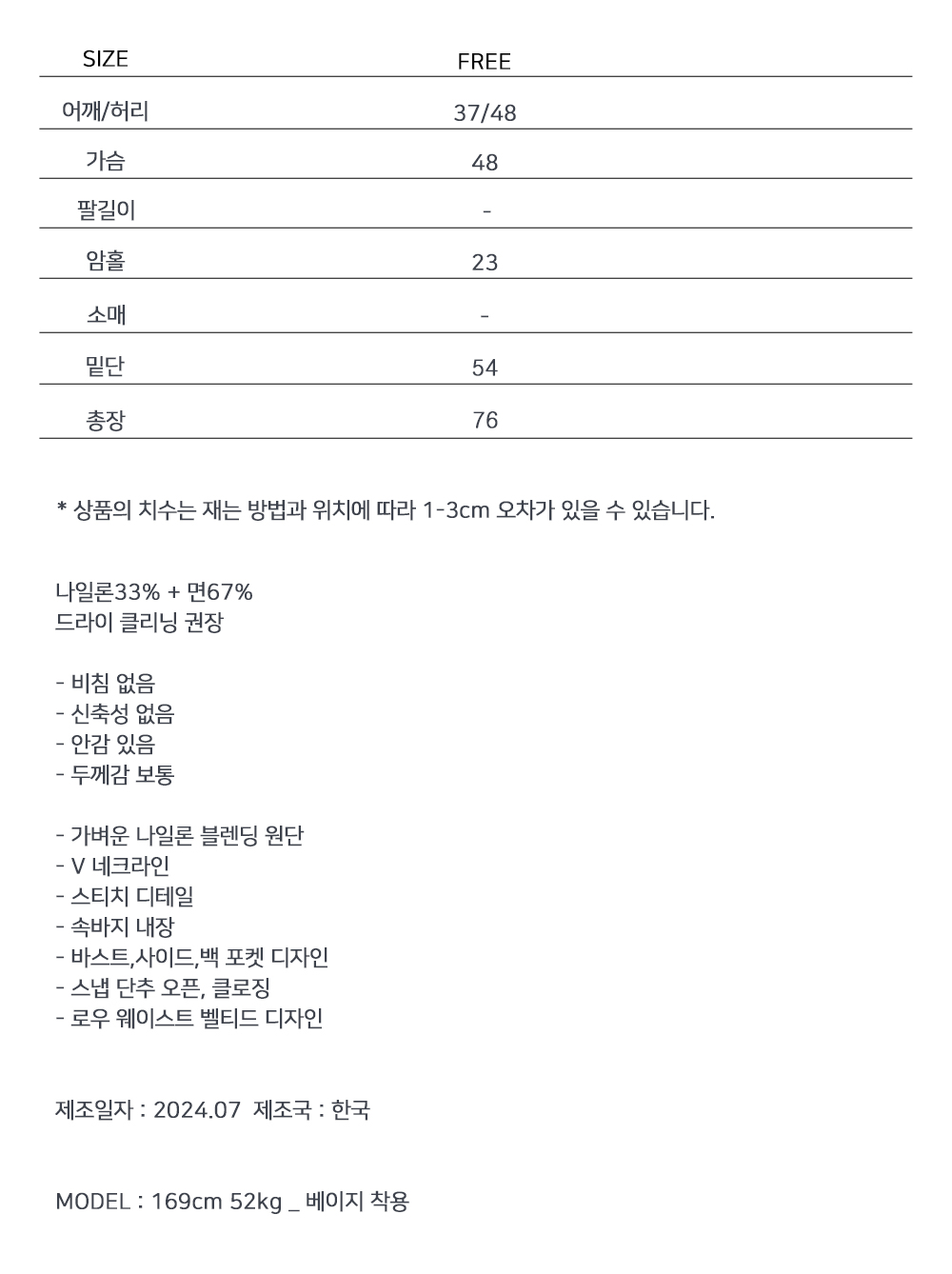 | SIZE | FREE |
|---|---|
| 어깨/허리 | 37/48 |
| 가슴 | 48 |
| 팔길이 | - |
| 암홀 | 23 |
| 소매 | - |
| 밑단 | 54 |
| 총장 | 76 |

* 상품의 치수는 재는 방법과 위치에 따라 1-3cm 오차가 있을 수 있습니다.

나일론33% + 면67%
드라이 클리닝 권장

- 비침 없음
- 신축성 없음
- 안감 있음
- 두께감 보통

- 가벼운 나일론 블렌딩 원단
- V 네크라인
- 스티치 디테일
- 속바지 내장
- 바스트,사이드,백 포켓 디자인
- 스냅 단추 오픈, 클로징
- 로우 웨이스트 벨티드 디자인

제조일자 : 2024.07 제조국 : 한국

MODEL : 169cm 52kg _ 베이지 착용